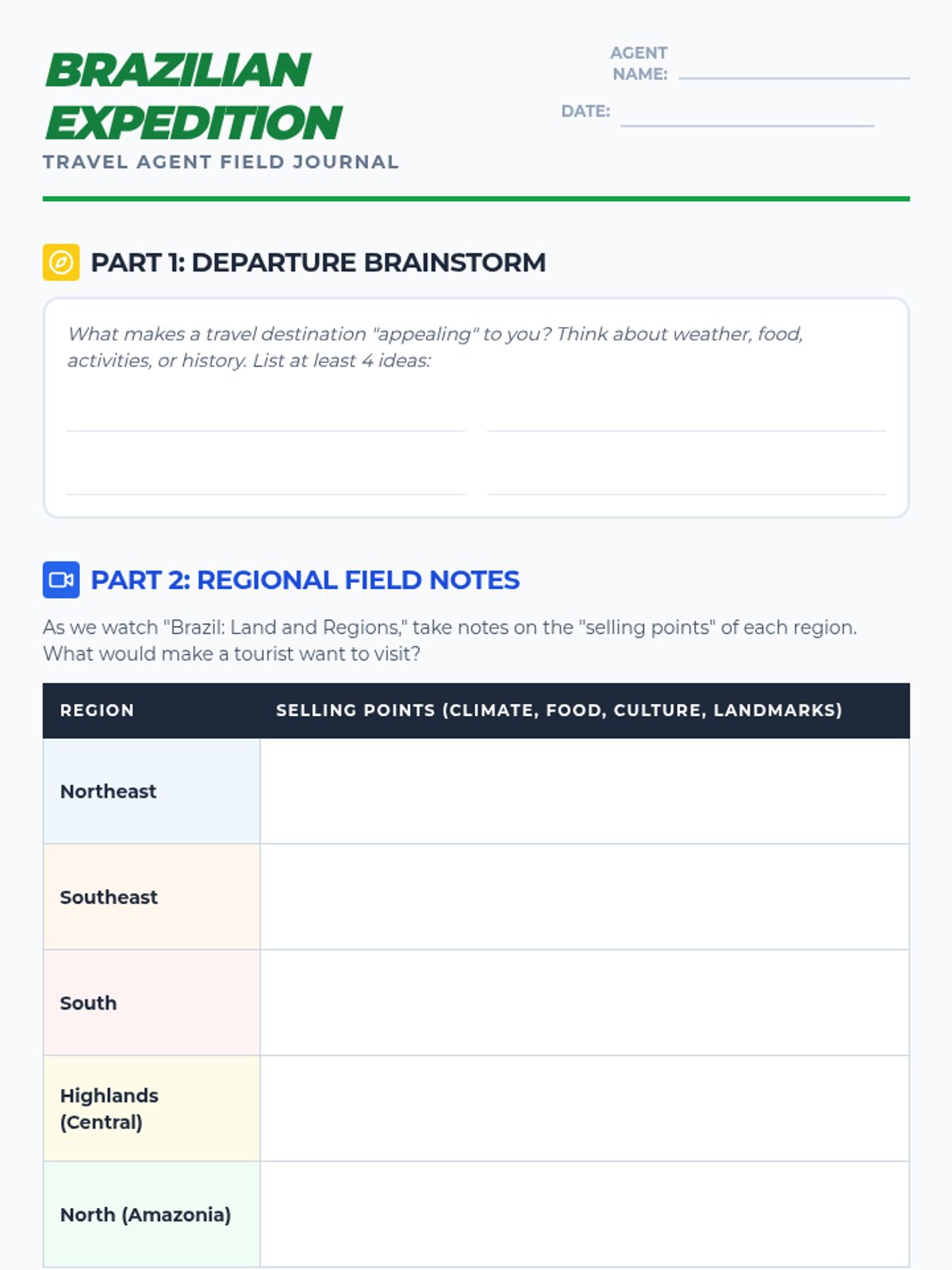 BRAZILIAN EXPEDITION

TRAVEL AGENT FIELD JOURNAL

AGENT NAME: ____

DATE: ____

PART 1: DEPARTURE BRAINSTORM

What makes a travel destination "appealing" to you? Think about weather, food, activities, or history. List at least 4 ideas:

____ ____
____ ____

PART 2: REGIONAL FIELD NOTES

As we watch "Brazil: Land and Regions," take notes on the "selling points" of each region. What would make a tourist want to visit?

| REGION | SELLING POINTS (CLIMATE, FOOD, CULTURE, LANDMARKS) |
|---|---|
| Northeast | |
| Southeast | |
| South | |
| Highlands (Central) | |
| North (Amazonia) | |